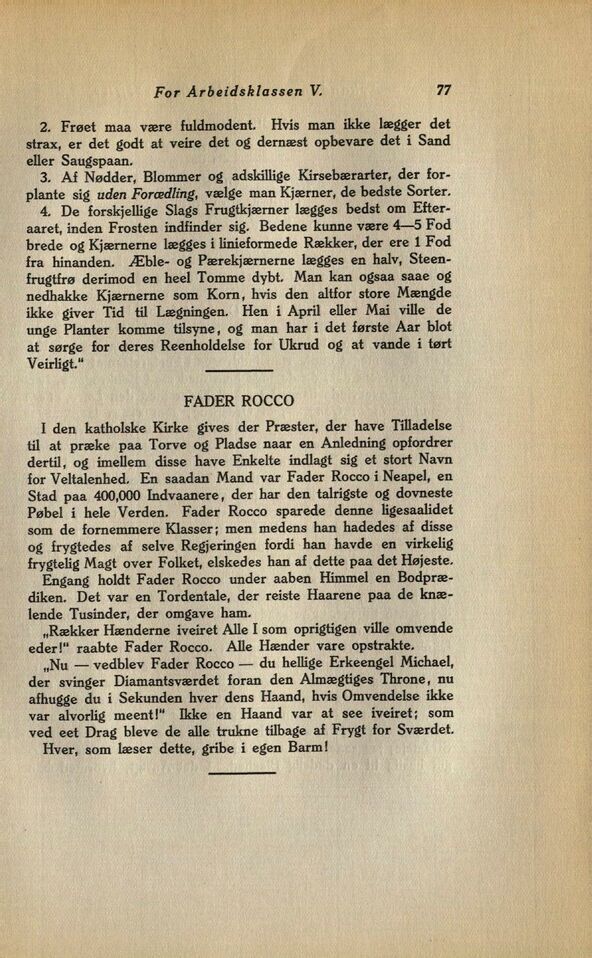 For Arbeidsklassen V. 77

2. Frøet maa være fuldmodent. Hvis man ikke lægger det strax, er det godt at veire det og dernæst opbevare det i Sand eller Saugspaan.

3. Af Nødder, Blommer og adskillige Kirsebærarter, der forplante sig uden Forædling, vælge man Kjærner, de bedste Sorter.

4. De forskjellige Slags Frugtkjærner lægges bedst om Efteraaret, inden Frosten indfinder sig. Bedene kunne være 4—5 Fod brede og Kjærnerne lægges i linieformede Rækker, der ere 1 Fod fra hinanden. Æble- og Pærekjærnerne lægges en halv, Steenfrugtfrø derimod en heel Tomme dybt. Man kan ogsaa saae og nedhakke Kjærnerne som Korn, hvis den altfor store Mængde ikke giver Tid til Lægningen. Hen i April eller Mai ville de unge Planter komme tilsyne, og man har i det første Aar blot at sørge for deres Reenholdelse for Ukrud og at vande i tørt Veirligt."

FADER ROCCO

I den katholske Kirke gives der Præster, der have Tilladelse til at præke paa Torve og Pladse naar en Anledning opfordrer dertil, og imellem disse have Enkelte indlagt sig et stort Navn for Veltalenhed. En saadan Mand var Fader Rocco i Neapel, en Stad paa 400,000 Indvaanere, der har den talrigste og dovneste Pøbel i hele Verden. Fader Rocco sparede denne ligesaalidet som de fornemmere Klasser; men medens han hadedes af disse og frygtedes af selve Regjeringen fordi han havde en virkelig frygtelig Magt over Folket, elskedes han af dette paa det Høieste.

Engang holdt Fader Rocco under aaben Himmel en Bodprædiken. Det var en Tordentale, der reiste Haarene paa de knælende Tusinder, der omgave ham.

„Rækker Hænderne iveiret Alle I som oprigtigen ville omvende eder!" raabte Fader Rocco. Alle Hænder vare opstrakte.

„Nu — vedblev Fader Rocco — du hellige Erkeengel Michael, der svinger Diamantsværdet foran den Almægtiges Throne, nu afhugge du i Sekunden hver dens Haand, hvis Omvendelse ikke var alvorlig meent!" Ikke en Haand var at see iveiret; som ved eet Drag bleve de alle trukne tilbage af Frygt for Sværdet.

Hver, som læser dette, gribe i egen Barm!